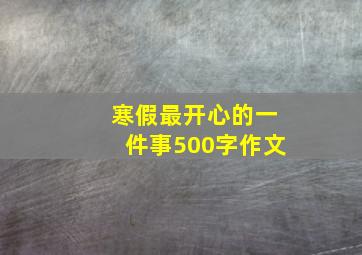 寒假最开心的一件事500字作文